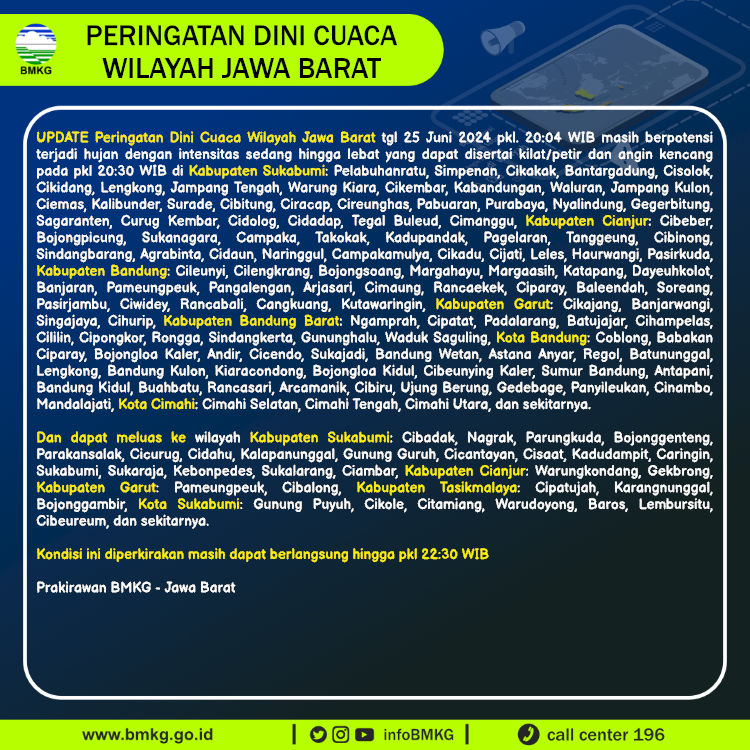 BMKG

PERINGATAN DINI CUACA
WILAYAH JAWA BARAT

UPDATE Peringatan Dini Cuaca Wilayah Jawa Barat tgl 25 Juni 2024 pkl. 20:04 WIB masih berpotensi terjadi hujan dengan intensitas sedang hingga lebat yang dapat disertai kilat/petir dan angin kencang pada pkl 20:30 WIB di Kabupaten Sukabumi: Pelabuhanratu, Simpenan, Cikakak, Bantargadung, Cisolok, Cikidang, Lengkong, Jampang Tengah, Warung Kiara, Cikembar, Kabandungan, Waluran, Jampang Kulon, Ciemas, Kalibunder, Surade, Cibitung, Ciracap, Cireunghas, Pabuaran, Purabaya, Nyalindung, Gegerbitung, Sagaranten, Curug Kembar, Cidolog, Cidadap, Tegal Buleud, Cimanggu, Kabupaten Cianjur: Cibeber, Bojongpicung, Sukanagara, Campaka, Takokak, Kadupandak, Pagelaran, Tanggeung, Cibinong, Sindangbarang, Agrabinta, Cidaun, Naringgul, Campakamulya, Cikadu, Cijati, Leles, Haurwangi, Pasirkuda, Kabupaten Bandung: Cileunyi, Cilengkrang, Bojongsoang, Margahayu, Margaasih, Katapang, Dayeuhkolot, Banjaran, Pameungpeuk, Pangalengan, Arjasari, Cimaung, Rancaekek, Ciparay, Baleendah, Soreang, Pasirjambu, Ciwidey, Rancabali, Cangkuang, Kutawaringin, Kabupaten Garut: Cikajang, Banjarwangi, Singajaya, Cihurip, Kabupaten Bandung Barat: Ngamprah, Cipatat, Padalarang, Batujajar, Cihampelas, Cililin, Cipongkor, Rongga, Sindangkerta, Gununghalu, Waduk Saguling, Kota Bandung: Coblong, Babakan Ciparay, Bojongloa Kaler, Andir, Cicendo, Sukajadi, Bandung Wetan, Astana Anyar, Regol, Batununggal, Lengkong, Bandung Kulon, Kiaracondong, Bojongloa Kidul, Cibeunying Kaler, Sumur Bandung, Antapani, Bandung Kidul, Buahbatu, Rancasari, Arcamanik, Cibiru, Ujung Berung, Gedebage, Panyileukan, Cinambo, Mandalajati, Kota Cimahi: Cimahi Selatan, Cimahi Tengah, Cimahi Utara, dan sekitarnya.

Dan dapat meluas ke wilayah Kabupaten Sukabumi: Cibadak, Nagrak, Parungkuda, Bojonggenteng, Parakansalak, Cicurug, Cidahu, Kalapanunggal, Gunung Guruh, Cicantayan, Cisaat, Kadudampit, Caringin, Sukabumi, Sukaraja, Kebonpedes, Sukalarang, Ciambar, Kabupaten Cianjur: Warungkondang, Gekbrong, Kabupaten Garut: Pameungpeuk, Cibalong, Kabupaten Tasikmalaya: Cipatujah, Karangnunggal, Bojonggambir, Kota Sukabumi: Gunung Puyuh, Cikole, Citamiang, Warudoyong, Baros, Lembursitu, Cibeureum, dan sekitarnya.

Kondisi ini diperkirakan masih dapat berlangsung hingga pkl 22:30 WIB

Prakirawan BMKG - Jawa Barat

www.bmkg.go.id | infoBMKG | call center 196